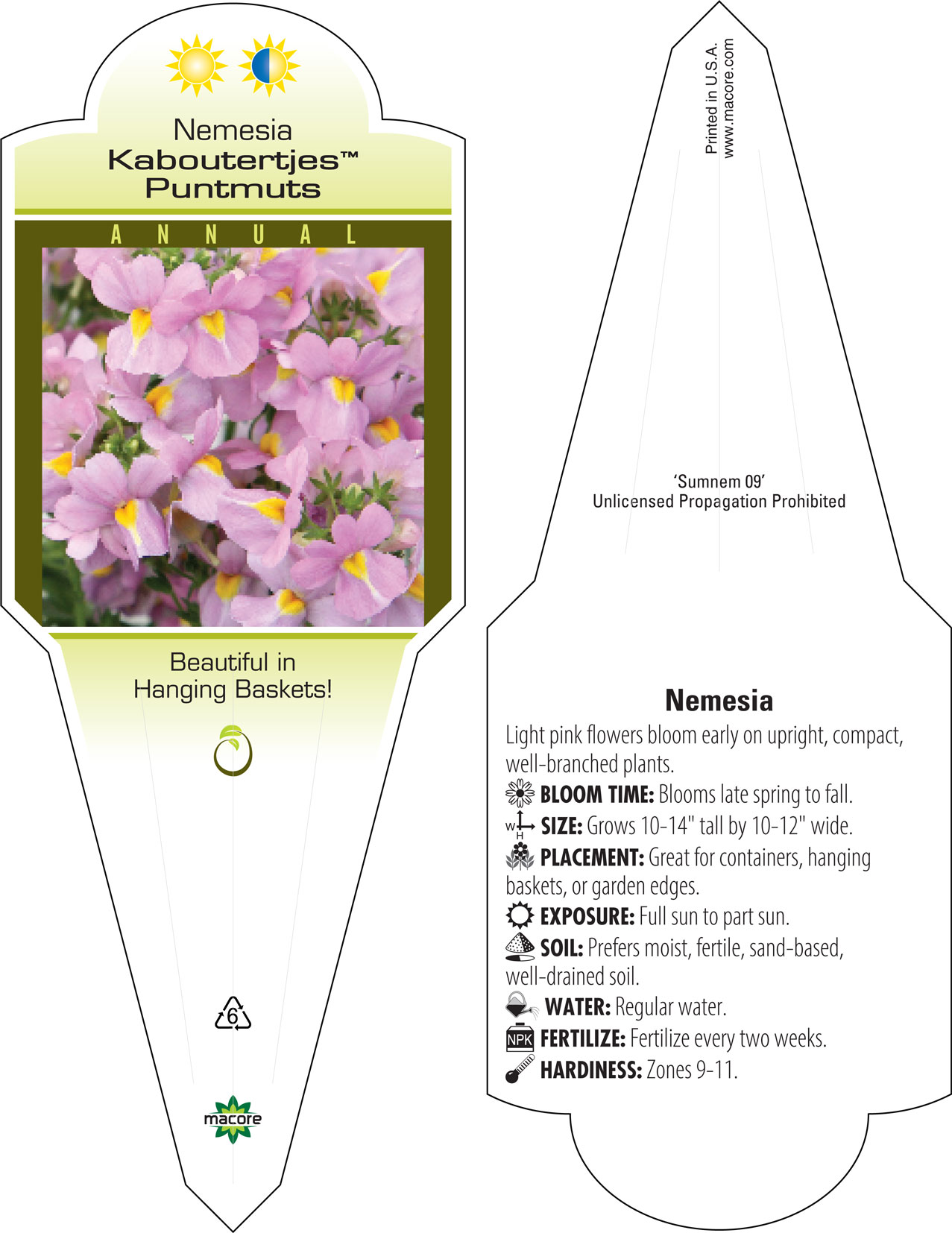 Nemesia
Kaboutertjes™
Puntmuts

ANNUAL

Beautiful in Hanging Baskets!

6

macore

Printed in U.S.A.
www.macore.com

'Sumnem 09'
Unlicensed Propagation Prohibited

Nemesia

Light pink flowers bloom early on upright, compact, well-branched plants.

BLOOM TIME: Blooms late spring to fall.

W H SIZE: Grows 10-14" tall by 10-12" wide.

PLACEMENT: Great for containers, hanging baskets, or garden edges.

EXPOSURE: Full sun to part sun.

SOIL: Prefers moist, fertile, sand-based, well-drained soil.

WATER: Regular water.

NPK FERTILIZE: Fertilize every two weeks.

HARDINESS: Zones 9-11.